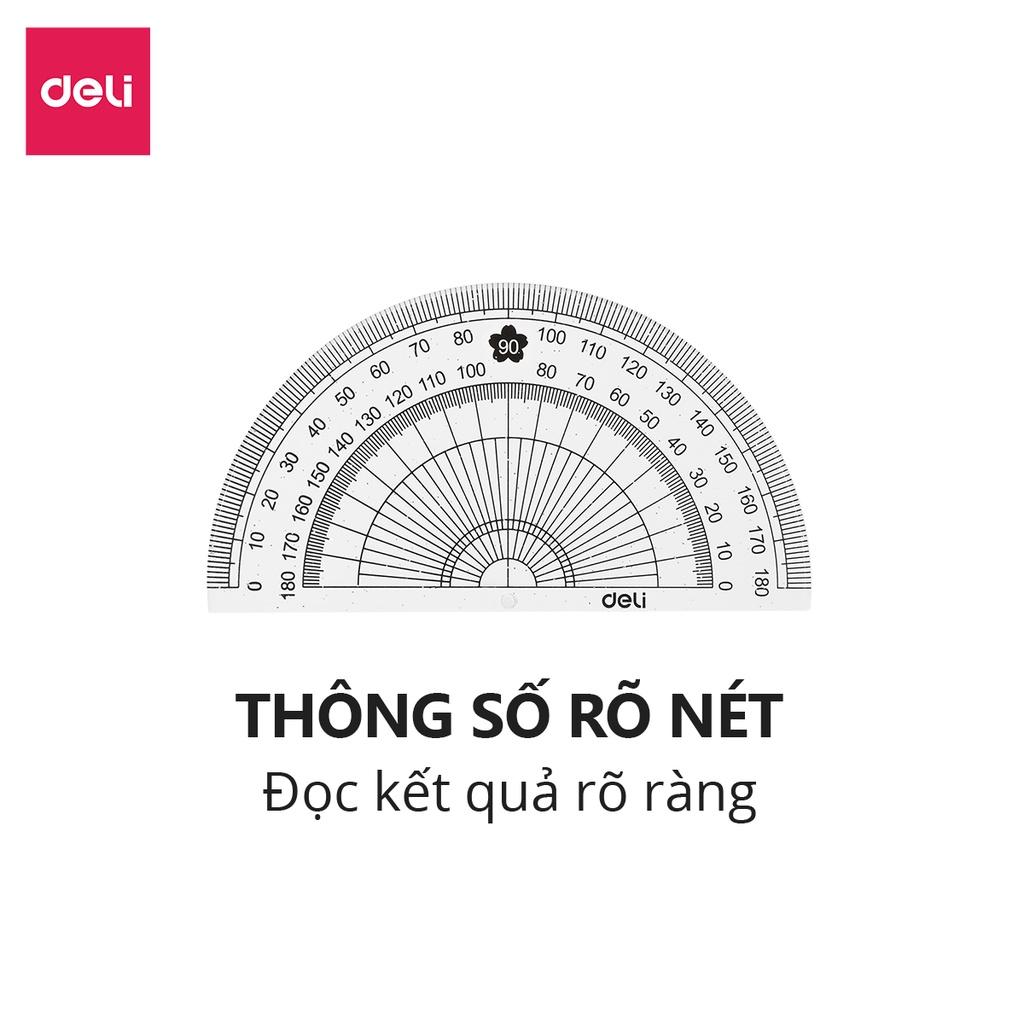 deli

0 10 20 30 40 50 60 70 80 90 100 110 120 130 140 150 160 170 180

180 170 160 150 140 130 120 110 100 80 70 60 50 40 30 20 10 0

deli

THÔNG SỐ RÕ NÉT
Đọc kết quả rõ ràng